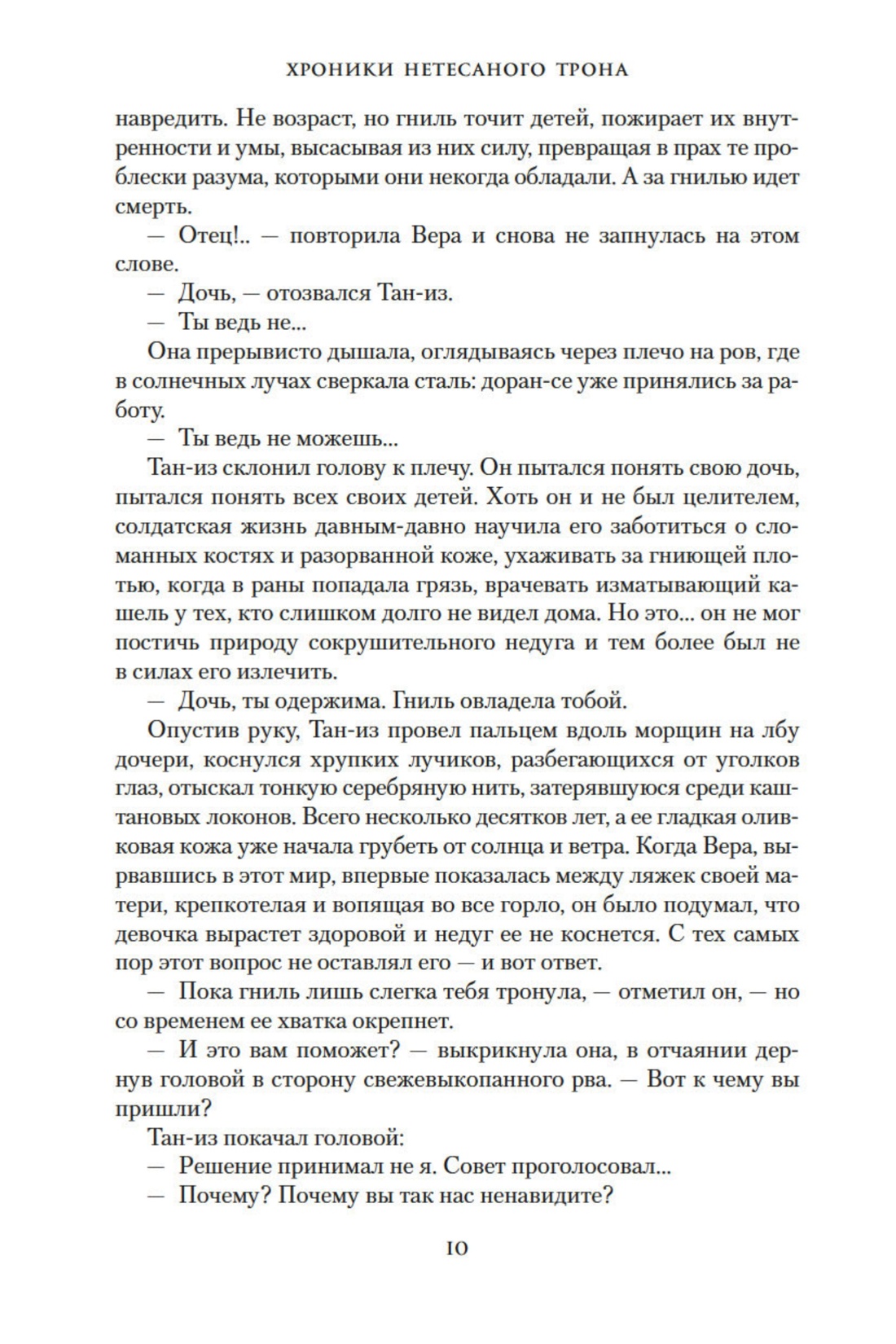 ХРОНИКИ НЕТЕСАНОГО ТРОНА

навредить. Не возраст, но гниль точит детей, пожирает их внутренности и умы, высасывая из них силу, превращая в прах те проблески разума, которыми они некогда обладали. А за гнилью идет смерть.

— Отец!.. — повторила Вера и снова не запнулась на этом слове.

— Дочь, — отозвался Тан-из.

— Ты ведь не...

Она прерывисто дышала, оглядываясь через плечо на ров, где в солнечных лучах сверкала сталь: доран-се уже принялись за работу.

— Ты ведь не можешь...

Тан-из склонил голову к плечу. Он пытался понять свою дочь, пытался понять всех своих детей. Хоть он и не был целителем, солдатская жизнь давным-давно научила его заботиться о сломанных костях и разорванной коже, ухаживать за гниющей плотью, когда в раны попадала грязь, врачевать изматывающий кашель у тех, кто слишком долго не видел дома. Но это... он не мог постичь природу сокрушительного недуга и тем более был не в силах его излечить.

— Дочь, ты одержима. Гниль овладела тобой.

Опустив руку, Тан-из провел пальцем вдоль морщин на лбу дочери, коснулся хрупких лучиков, разбегающихся от уголков глаз, отыскал тонкую серебряную нить, затерявшуюся среди каштановых локонов. Всего несколько десятков лет, а ее гладкая оливковая кожа уже начала грубеть от солнца и ветра. Когда Вера, вырвавшись в этот мир, впервые показалась между ляжек своей матери, крепкотелая и вопящая во все горло, он было подумал, что девочка вырастет здоровой и недуг ее не коснется. С тех самых пор этот вопрос не оставлял его — и вот ответ.

— Пока гниль лишь слегка тебя тронула, — отметил он, — но со временем ее хватка окрепнет.

— И это вам поможет? — выкрикнула она, в отчаянии дернув головой в сторону свежевыкопанного рва. — Вот к чему вы пришли?

Тан-из покачал головой:

— Решение принимал не я. Совет проголосовал...

— Почему? Почему вы так нас ненавидите?

10